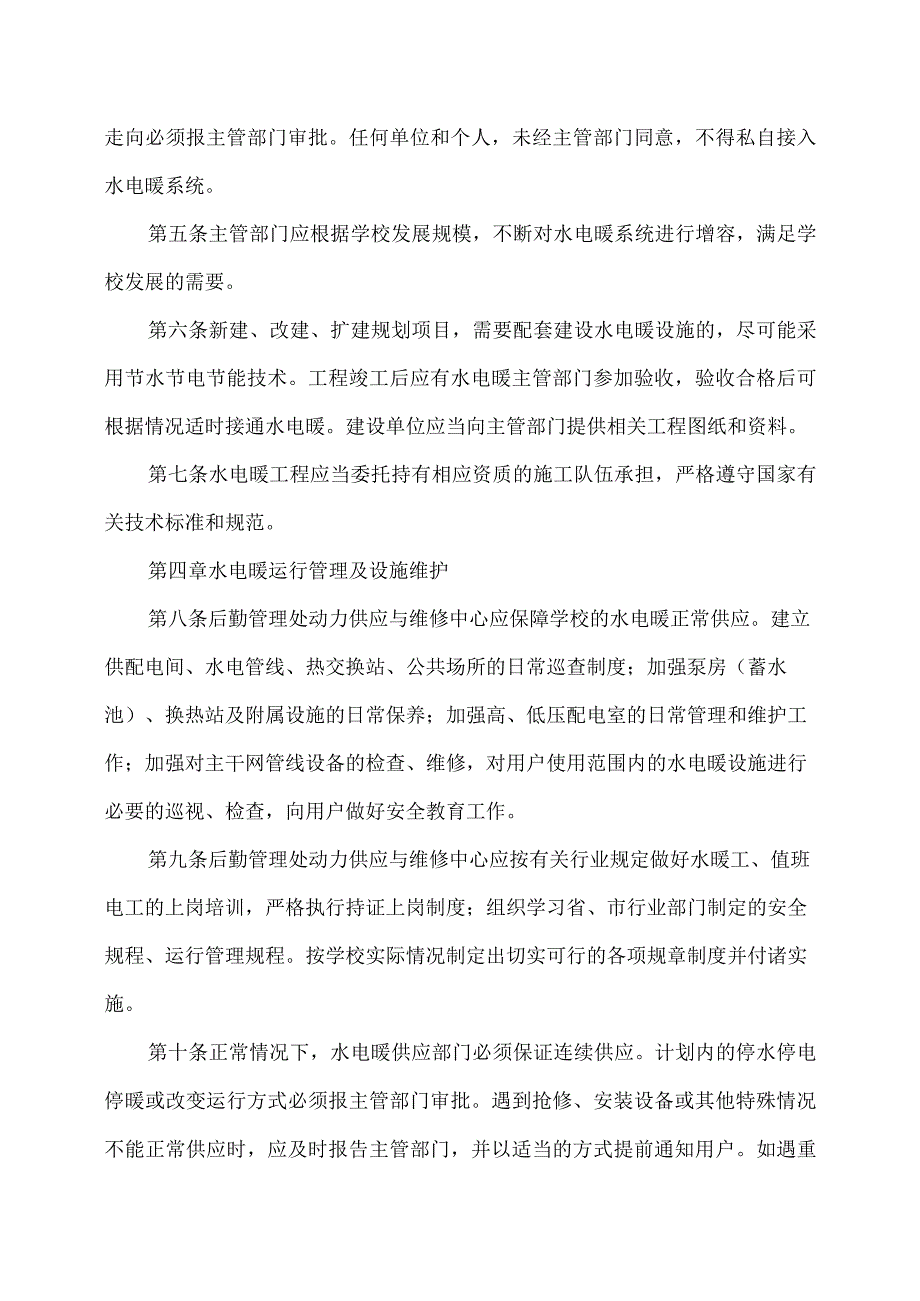 走向必须报主管部门审批。任何单位和个人，未经主管部门同意，不得私自接入水电暖系统。

第五条主管部门应根据学校发展规模，不断对水电暖系统进行增容，满足学校发展的需要。

第六条新建、改建、扩建规划项目，需要配套建设水电暖设施的，尽可能采用节水节电节能技术。工程竣工后应有水电暖主管部门参加验收，验收合格后可根据情况适时接通水电暖。建设单位应当向主管部门提供相关工程图纸和资料。

第七条水电暖工程应当委托持有相应资质的施工队伍承担，严格遵守国家有关技术标准和规范。

第四章水电暖运行管理及设施维护

第八条后勤管理处动力供应与维修中心应保障学校的水电暖正常供应。建立供配电间、水电管线、热交换站、公共场所的日常巡查制度；加强泵房（蓄水池）、换热站及附属设施的日常保养；加强高、低压配电室的日常管理和维护工作；加强对主干网管线设备的检查、维修，对用户使用范围内的水电暖设施进行必要的巡视、检查，向用户做好安全教育工作。

第九条后勤管理处动力供应与维修中心应按有关行业规定做好水暖工、值班电工的上岗培训，严格执行持证上岗制度；组织学习省、市行业部门制定的安全规程、运行管理规程。按学校实际情况制定出切实可行的各项规章制度并付诸实施。

第十条正常情况下，水电暖供应部门必须保证连续供应。计划内的停水停电停暖或改变运行方式必须报主管部门审批。遇到抢修、安装设备或其他特殊情况不能正常供应时，应及时报告主管部门，并以适当的方式提前通知用户。如遇重